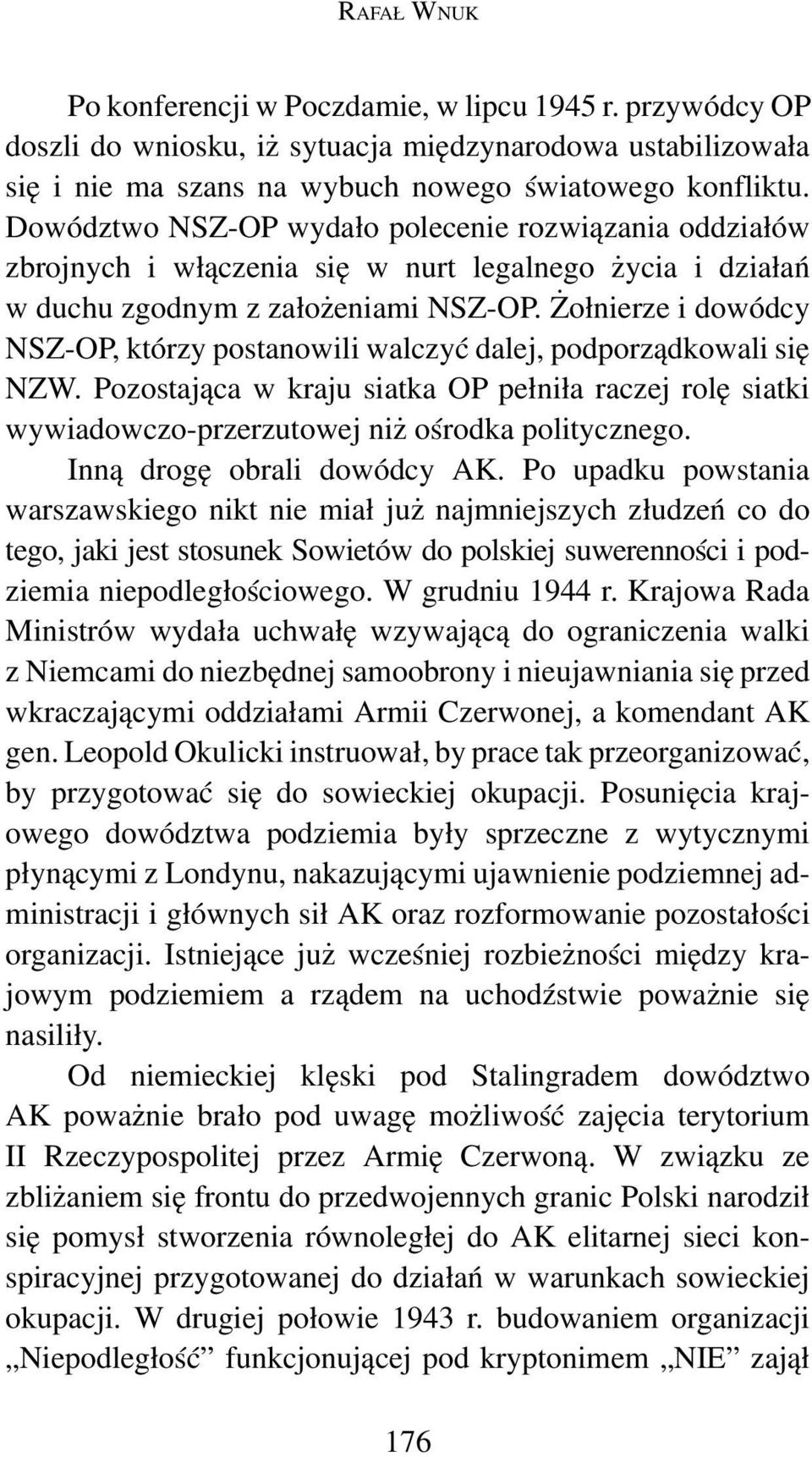 RAFAŁ WNUK

Po konferencji w Poczdamie, w lipcu 1945 r. przywódcy OP doszli do wniosku, iż sytuacja międzynarodowa ustabilizowała się i nie ma szans na wybuch nowego światowego konfliktu. Dowództwo NSZ-OP wydało polecenie rozwiązania oddziałów zbrojnych i włączenia się w nurt legalnego życia i działań w duchu zgodnym z założeniami NSZ-OP. Żołnierze i dowódcy NSZ-OP, którzy postanowili walczyć dalej, podporządkowali się NZW. Pozostająca w kraju siatka OP pełniła raczej rolę siatki wywiadowczo-przerzutowej niż ośrodka politycznego.

Inną drogę obrali dowódcy AK. Po upadku powstania warszawskiego nikt nie miał już najmniejszych złudzeń co do tego, jaki jest stosunek Sowietów do polskiej suwerenności i podziemia niepodległościowego. W grudniu 1944 r. Krajowa Rada Ministrów wydała uchwałę wzywającą do ograniczenia walki z Niemcami do niezbędnej samoobrony i nieujawniania się przed wkraczającymi oddziałami Armii Czerwonej, a komendant AK gen. Leopold Okulicki instruował, by prace tak przeorganizować, by przygotować się do sowieckiej okupacji. Posunięcia krajowego dowództwa podziemia były sprzeczne z wytycznymi płynącymi z Londynu, nakazującymi ujawnienie podziemnej administracji i głównych sił AK oraz rozformowanie pozostałości organizacji. Istniejące już wcześniej rozbieżności między krajowym podziemiem a rządem na uchodźstwie poważnie się nasiliły.

Od niemieckiej klęski pod Stalingradem dowództwo AK poważnie brało pod uwagę możliwość zajęcia terytorium II Rzeczypospolitej przez Armię Czerwoną. W związku ze zbliżaniem się frontu do przedwojennych granic Polski narodził się pomysł stworzenia równoległej do AK elitarnej sieci konspiracyjnej przygotowanej do działań w warunkach sowieckiej okupacji. W drugiej połowie 1943 r. budowaniem organizacji „Niepodległość” funkcjonującej pod kryptonimem „NIE” zajął

176